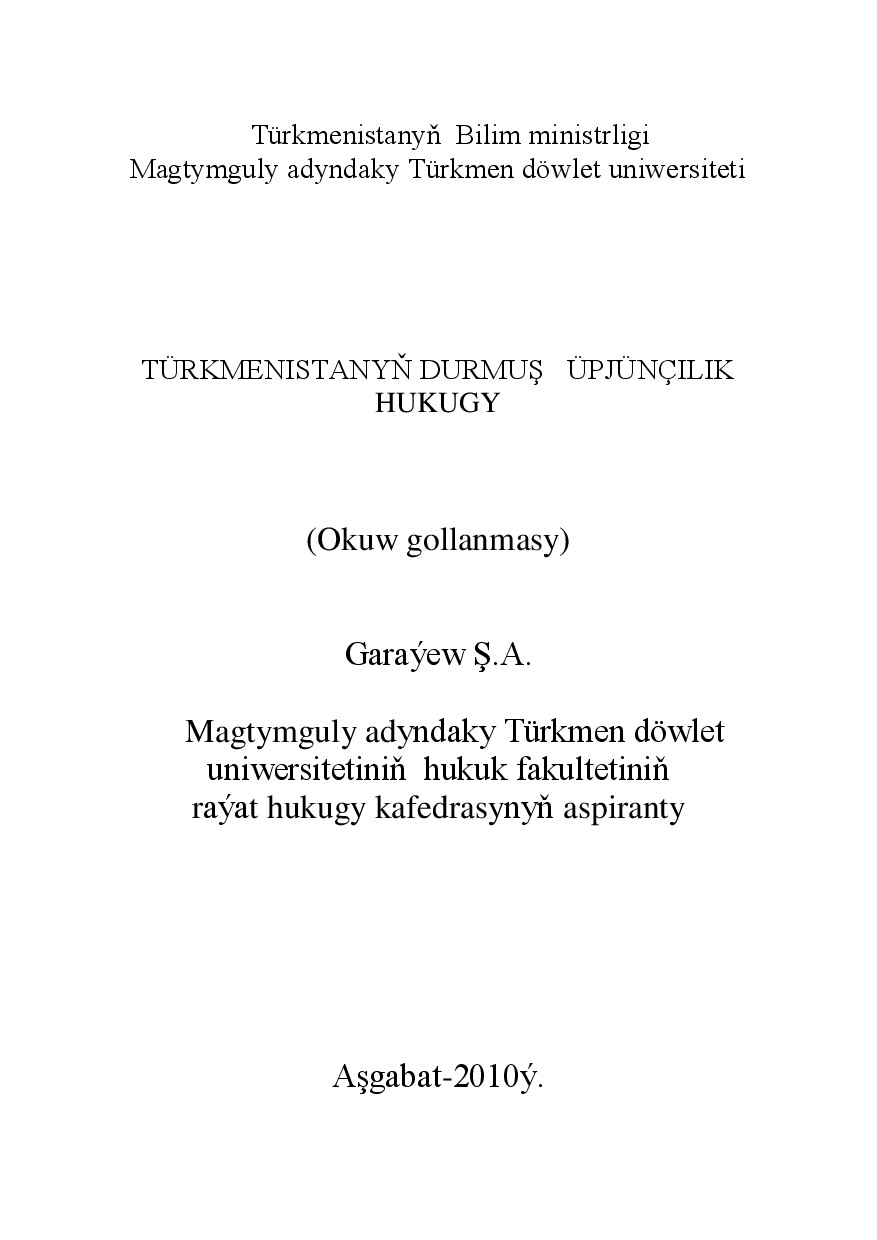 Türkmenistanyň Bilim ministrligi
Magtymguly adyndaky Türkmen döwlet uniwersiteti

TÜRKMENISTANYŇ DURMUŞ ÜPJÜNÇILIK HUKUGY

(Okuw gollanmasy)

Garaýew Ş.A.

Magtymguly adyndaky Türkmen döwlet uniwersitetiniň hukuk fakultetiniň raýat hukugy kafedrasynyň aspiranty

Aşgabat-2010ý.